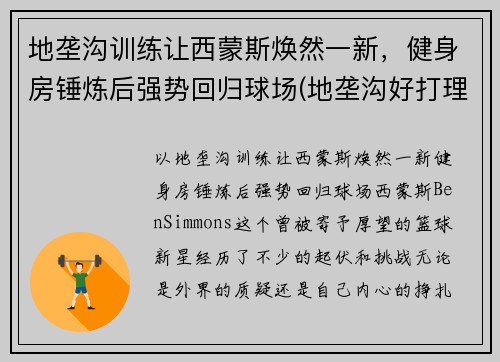 地垄沟训练让西蒙斯焕然一新，健身房锤炼后强势回归球场(地垄沟好打理

以地垄沟训练让西蒙斯焕然一新健身房锤炼后强势回归球场西蒙斯BenSimmons这个曾被寄予厚望的篮球新星经历了不少的起伏和挑战无论是外界的质疑还是自己内心的挣扎